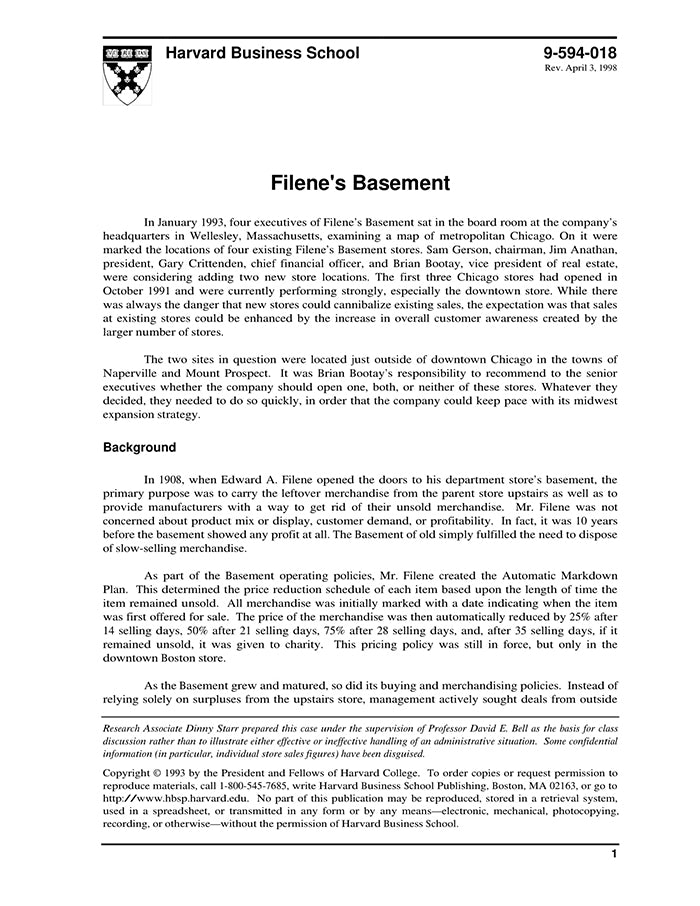 Harvard Business School

9-594-018
Rev. April 3, 1998

Filene's Basement

In January 1993, four executives of Filene's Basement sat in the board room at the company's headquarters in Wellesley, Massachusetts, examining a map of metropolitan Chicago. On it were marked the locations of four existing Filene's Basement stores. Sam Gerson, chairman, Jim Anathan, president, Gary Crittenden, chief financial officer, and Brian Bootay, vice president of real estate, were considering adding two new store locations. The first three Chicago stores had opened in October 1991 and were currently performing strongly, especially the downtown store. While there was always the danger that new stores could cannibalize existing sales, the expectation was that sales at existing stores could be enhanced by the increase in overall customer awareness created by the larger number of stores.

The two sites in question were located just outside of downtown Chicago in the towns of Naperville and Mount Prospect. It was Brian Bootay's responsibility to recommend to the senior executives whether the company should open one, both, or neither of these stores. Whatever they decided, they needed to do so quickly, in order that the company could keep pace with its midwest expansion strategy.

Background

In 1908, when Edward A. Filene opened the doors to his department store's basement, the primary purpose was to carry the leftover merchandise from the parent store upstairs as well as to provide manufacturers with a way to get rid of their unsold merchandise. Mr. Filene was not concerned about product mix or display, customer demand, or profitability. In fact, it was 10 years before the basement showed any profit at all. The Basement of old simply fulfilled the need to dispose of slow-selling merchandise.

As part of the Basement operating policies, Mr. Filene created the Automatic Markdown Plan. This determined the price reduction schedule of each item based upon the length of time the item remained unsold. All merchandise was initially marked with a date indicating when the item was first offered for sale. The price of the merchandise was then automatically reduced by 25% after 14 selling days, 50% after 21 selling days, 75% after 28 selling days, and, after 35 selling days, if it remained unsold, it was given to charity. This pricing policy was still in force, but only in the downtown Boston store.

As the Basement grew and matured, so did its buying and merchandising policies. Instead of relying solely on surpluses from the upstairs store, management actively sought deals from outside

Research Associate Dinny Starr prepared this case under the supervision of Professor David E. Bell as the basis for class discussion rather than to illustrate either effective or ineffective handling of an administrative situation. Some confidential information (in particular, individual store sales figures) have been disguised.

Copyright © 1993 by the President and Fellows of Harvard College. To order copies or request permission to reproduce materials, call 1-800-545-7685, write Harvard Business School Publishing, Boston, MA 02163, or go to http://www.hbsp.harvard.edu. No part of this publication may be reproduced, stored in a retrieval system, used in a spreadsheet, or transmitted in any form or by any means—electronic, mechanical, photocopying, recording, or otherwise—without the permission of Harvard Business School.

1